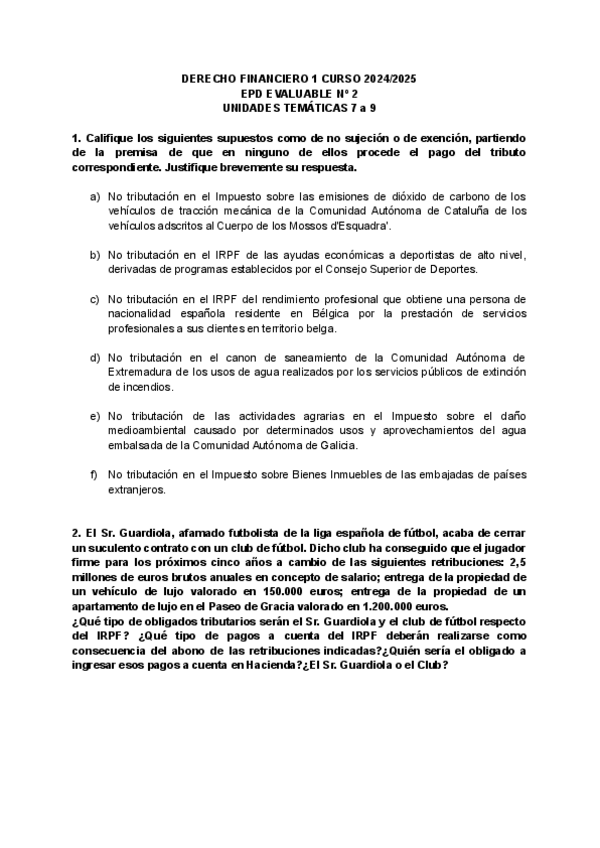 DERECHO FINANCIERO 1 CURSO 2024/2025
EPD EVALUABLE Nº 2
UNIDADES TEMÁTICAS 7 a 9

1. Califique los siguientes supuestos como de no sujeción o de exención, partiendo de la premisa de que en ninguno de ellos procede el pago del tributo correspondiente. Justifique brevemente su respuesta.

a) No tributación en el Impuesto sobre las emisiones de dióxido de carbono de los vehículos de tracción mecánica de la Comunidad Autónoma de Cataluña de los vehículos adscritos al Cuerpo de los Mossos d'Esquadra'.

b) No tributación en el IRPF de las ayudas económicas a deportistas de alto nivel, derivadas de programas establecidos por el Consejo Superior de Deportes.

c) No tributación en el IRPF del rendimiento profesional que obtiene una persona de nacionalidad española residente en Bélgica por la prestación de servicios profesionales a sus clientes en territorio belga.

d) No tributación en el canon de saneamiento de la Comunidad Autónoma de Extremadura de los usos de agua realizados por los servicios públicos de extinción de incendios.

e) No tributación de las actividades agrarias en el Impuesto sobre el daño medioambiental causado por determinados usos y aprovechamientos del agua embalsada de la Comunidad Autónoma de Galicia.

f) No tributación en el Impuesto sobre Bienes Inmuebles de las embajadas de países extranjeros.

2. El Sr. Guardiola, afamado futbolista de la liga española de fútbol, acaba de cerrar un suculento contrato con un club de fútbol. Dicho club ha conseguido que el jugador firme para los próximos cinco años a cambio de las siguientes retribuciones: 2,5 millones de euros brutos anuales en concepto de salario; entrega de la propiedad de un vehículo de lujo valorado en 150.000 euros; entrega de la propiedad de un apartamento de lujo en el Paseo de Gracia valorado en 1.200.000 euros.
¿Qué tipo de obligados tributarios serán el Sr. Guardiola y el club de fútbol respecto del IRPF? ¿Qué tipo de pagos a cuenta del IRPF deberán realizarse como consecuencia del abono de las retribuciones indicadas?¿Quién sería el obligado a ingresar esos pagos a cuenta en Hacienda?¿El Sr. Guardiola o el Club?